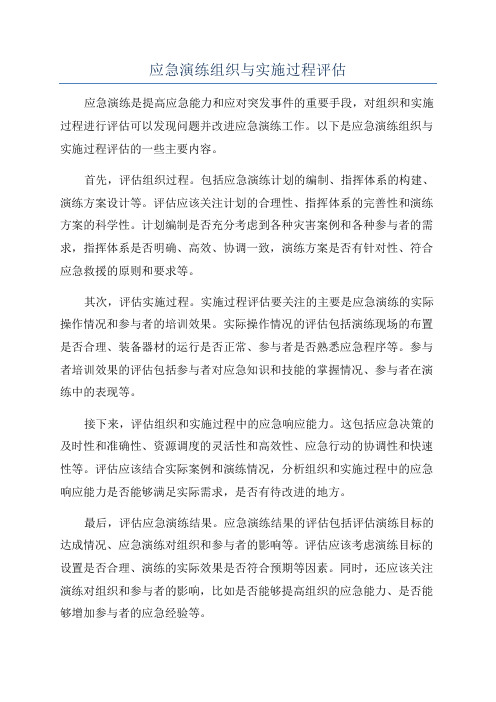 应急演练组织与实施过程评估

应急演练是提高应急能力和应对突发事件的重要手段，对组织和实施过程进行评估可以发现问题并改进应急演练工作。以下是应急演练组织与实施过程评估的一些主要内容。

首先，评估组织过程。包括应急演练计划的编制、指挥体系的构建、演练方案设计等。评估应该关注计划的合理性、指挥体系的完善性和演练方案的科学性。计划编制是否充分考虑到各种灾害案例和各种参与者的需求，指挥体系是否明确、高效、协调一致，演练方案是否有针对性、符合应急救援的原则和要求等。

其次，评估实施过程。实施过程评估要关注的主要是应急演练的实际操作情况和参与者的培训效果。实际操作情况的评估包括演练现场的布置是否合理、装备器材的运行是否正常、参与者是否熟悉应急程序等。参与者培训效果的评估包括参与者对应急知识和技能的掌握情况、参与者在演练中的表现等。

接下来，评估组织和实施过程中的应急响应能力。这包括应急决策的及时性和准确性、资源调度的灵活性和高效性、应急行动的协调性和快速性等。评估应该结合实际案例和演练情况，分析组织和实施过程中的应急响应能力是否能够满足实际需求，是否有待改进的地方。

最后，评估应急演练结果。应急演练结果的评估包括评估演练目标的达成情况、应急演练对组织和参与者的影响等。评估应该考虑演练目标的设置是否合理、演练的实际效果是否符合预期等因素。同时，还应该关注演练对组织和参与者的影响，比如是否能够提高组织的应急能力、是否能够增加参与者的应急经验等。